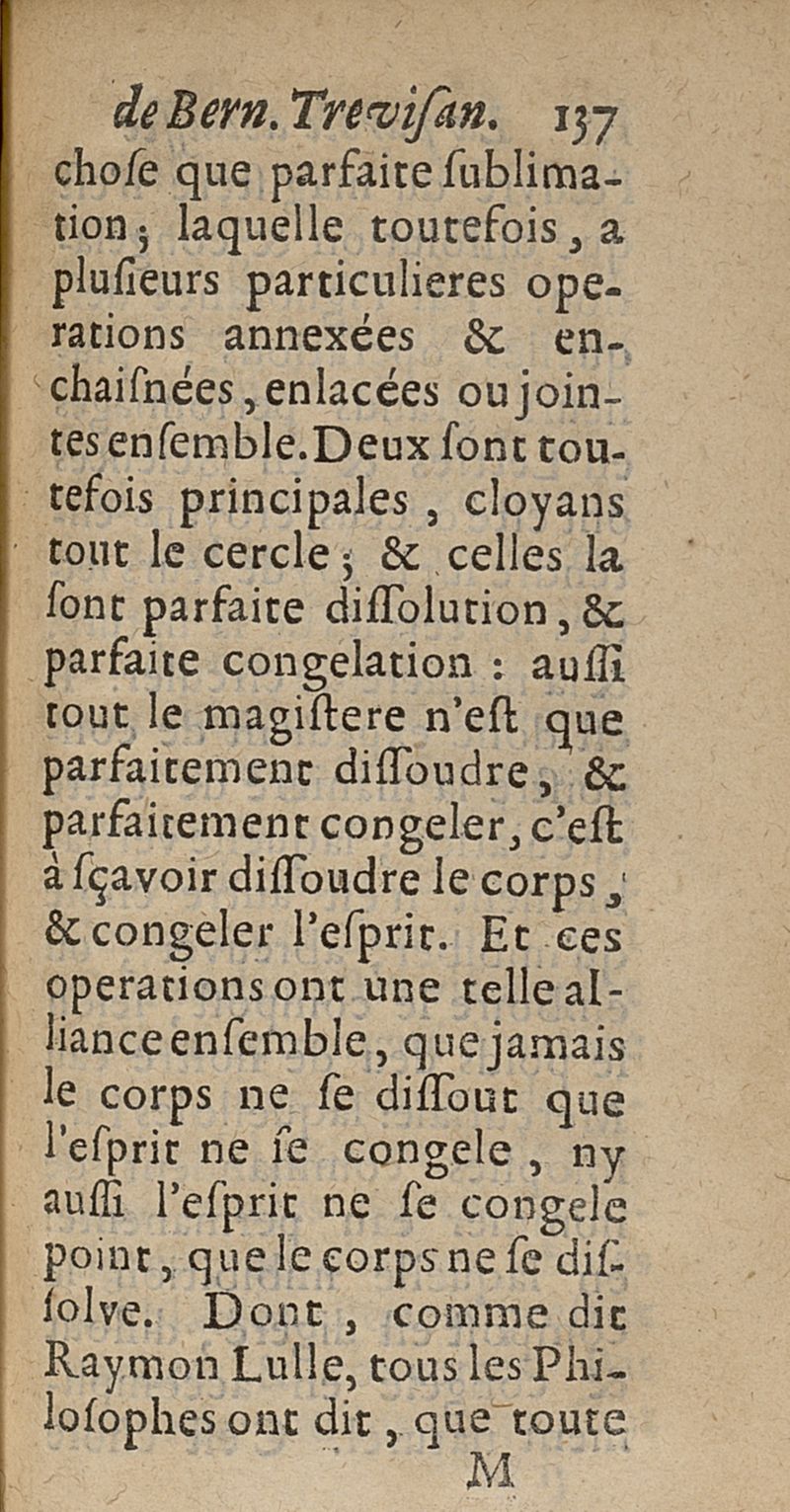 de Bern. Treviſan. 137

choſe que parfaite ſublimation; laquelle toutefois, a pluſieurs particulieres operations annexées & enchaiſnées, enlacées ou jointes enſemble. Deux ſont toutefois principales, cloyans tout le cercle; & celles la ſont parfaite diſſolution, & parfaite congelation : auſſi tout le magiſtere n'eſt que parfaitement diſſoudre, & parfaitement congeler, c'eſt à ſçavoir diſſoudre le corps, & congeler l'eſprit. Et ces operations ont une telle alliance enſemble, que jamais le corps ne ſe diſſout que l'eſprit ne ſe congele, ny auſſi l'eſprit ne ſe congele point, que le corps ne ſe diſſolve. Dont, comme dit Raymon Lulle, tous les Philoſophes ont dit, que toute

M